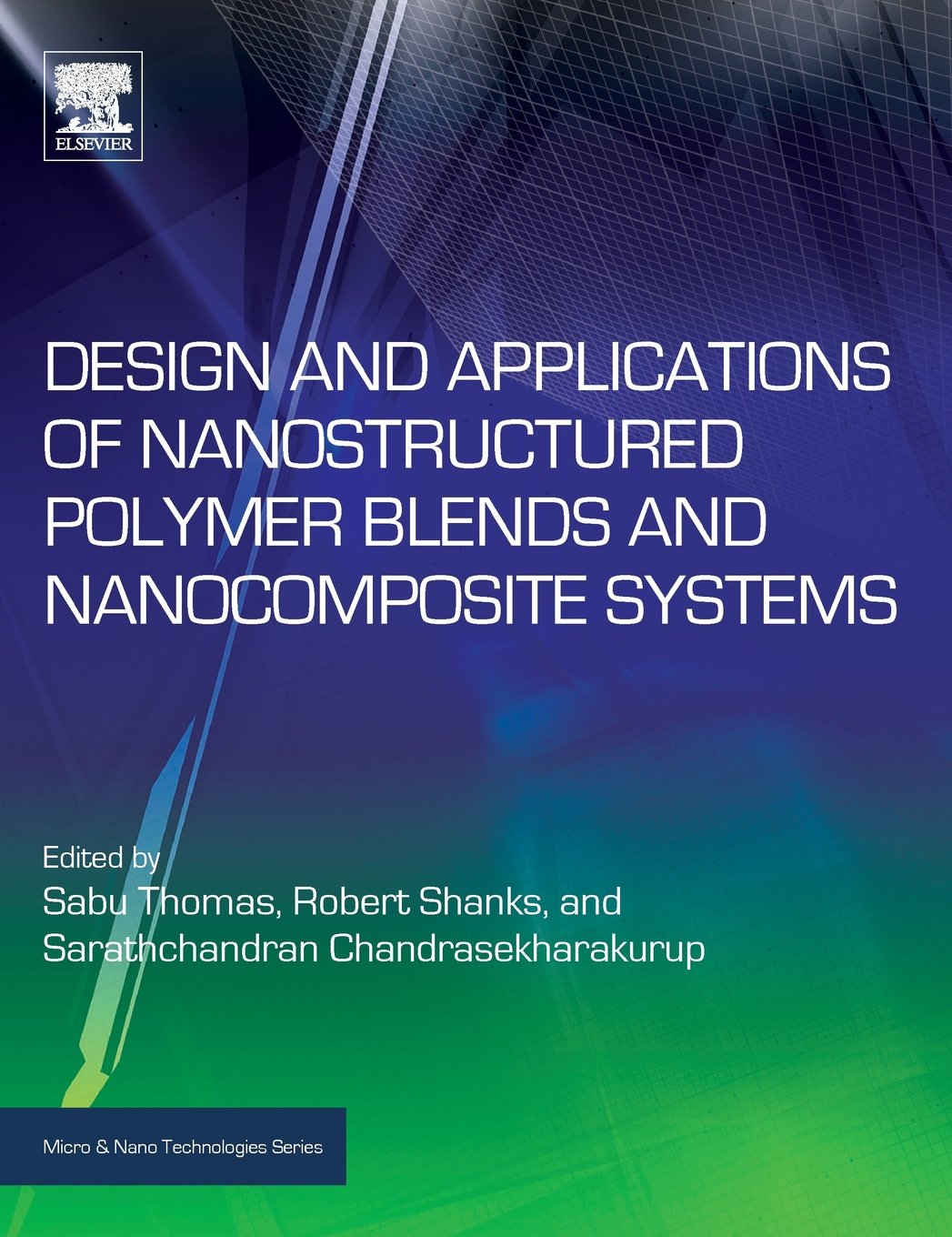 ELSEVIER

DESIGN AND APPLICATIONS OF NANOSTRUCTURED POLYMER BLENDS AND NANOCOMPOSITE SYSTEMS

Edited by
Sabu Thomas, Robert Shanks, and Sarathchandran Chandrasekharakurup

Micro & Nano Technologies Series